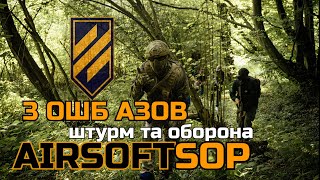 3 ОШБ АЗОВ
штурм та оборона
AIRSOFTSOP